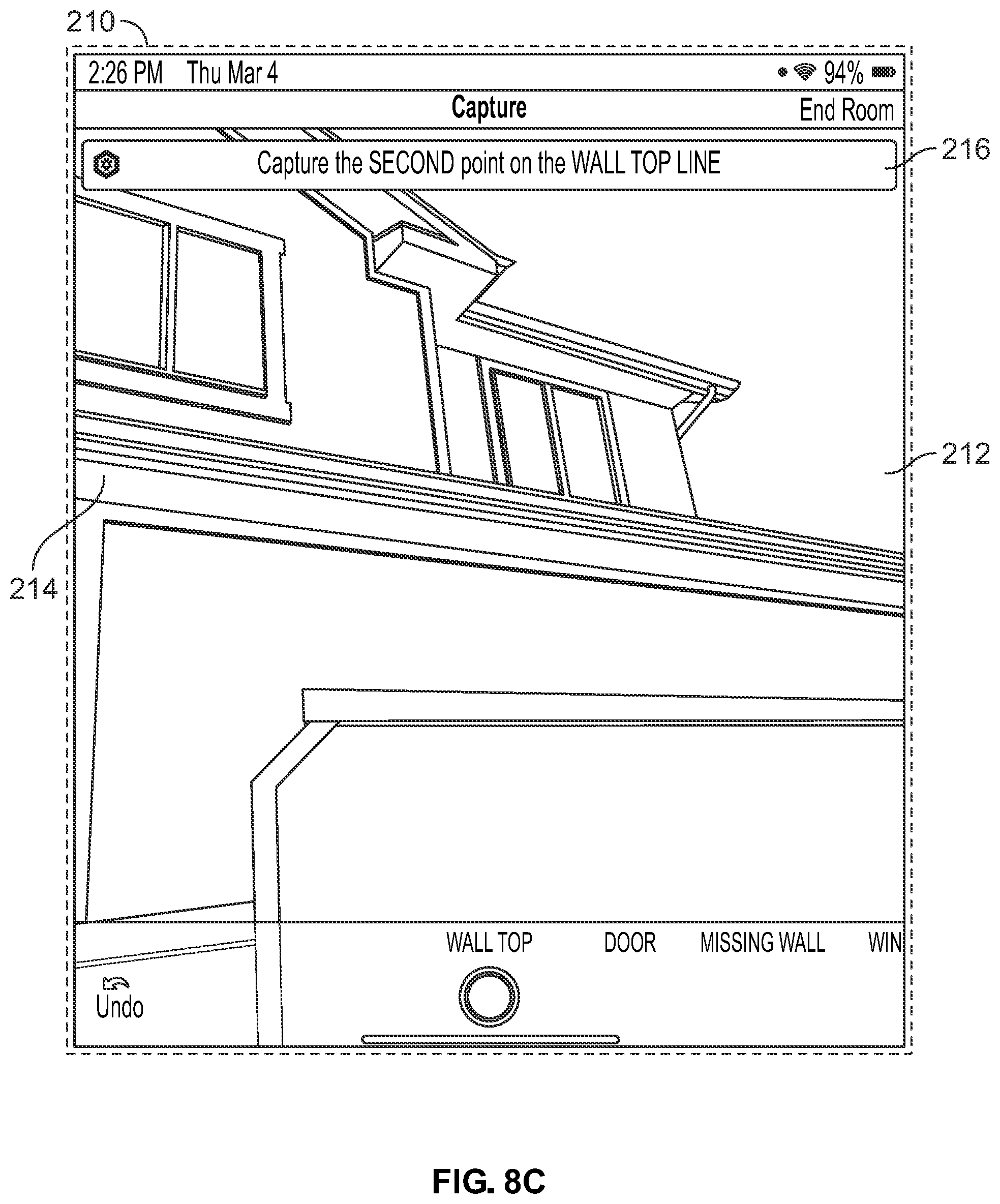 210

2:26 PM Thu Mar 4

94%

Capture

End Room

Capture the SECOND point on the WALL TOP LINE

216

212

214

WALL TOP DOOR MISSING WALL WIN

Undo

FIG. 8C